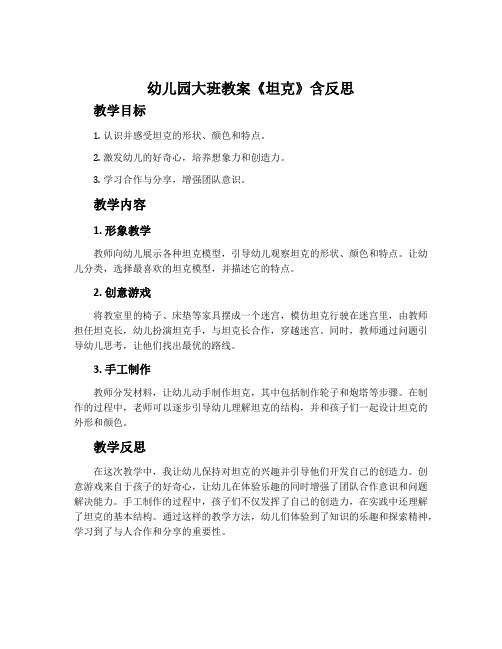 幼儿园大班教案《坦克》含反思

教学目标

1. 认识并感受坦克的形状、颜色和特点。

2. 激发幼儿的好奇心，培养想象力和创造力。

3. 学习合作与分享，增强团队意识。

教学内容

1. 形象教学

教师向幼儿展示各种坦克模型，引导幼儿观察坦克的形状、颜色和特点。让幼儿分类，选择最喜欢的坦克模型，并描述它的特点。

2. 创意游戏

将教室里的椅子、床垫等家具摆成一个迷宫，模仿坦克行驶在迷宫里，由教师担任坦克长，幼儿扮演坦克手，与坦克长合作，穿越迷宫。同时，教师通过问题引导幼儿思考，让他们找出最优的路线。

3. 手工制作

教师分发材料，让幼儿动手制作坦克，其中包括制作轮子和炮塔等步骤。在制作的过程中，老师可以逐步引导幼儿理解坦克的结构，并和孩子们一起设计坦克的外形和颜色。

教学反思

在这次教学中，我让幼儿保持对坦克的兴趣并引导他们开发自己的创造力。创意游戏来自于孩子的好奇心，让幼儿在体验乐趣的同时增强了团队合作意识和问题解决能力。手工制作的过程中，孩子们不仅发挥了自己的创造力，在实践中还理解了坦克的基本结构。通过这样的教学方法，幼儿们体验到了知识的乐趣和探索精神，学习到了与人合作和分享的重要性。